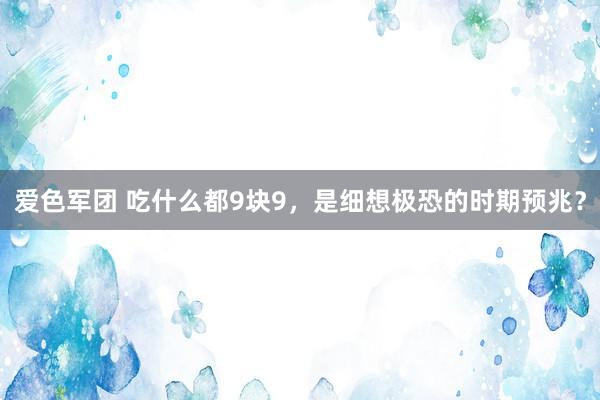 爱色军团 吃什么都9块9，是细想极恐的时期预兆？